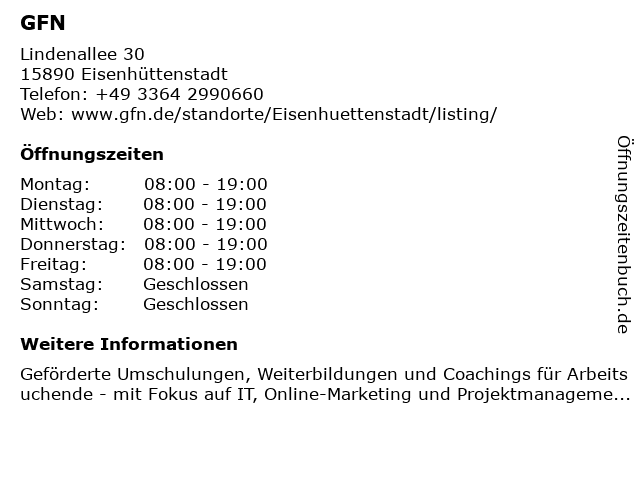 GFN

Lindenallee 30
15890 Eisenhüttenstadt
Telefon: +49 3364 2990660
Web: www.gfn.de/standorte/Eisenhuettenstadt/listing/

Öffnungszeiten

Montag: 08:00 - 19:00
Dienstag: 08:00 - 19:00
Mittwoch: 08:00 - 19:00
Donnerstag: 08:00 - 19:00
Freitag: 08:00 - 19:00
Samstag: Geschlossen
Sonntag: Geschlossen

Weitere Informationen

Geförderte Umschulungen, Weiterbildungen und Coachings für Arbeits uchende - mit Fokus auf IT, Online-Marketing und Projektmanageme...

Öffnungszeitenbuch.de